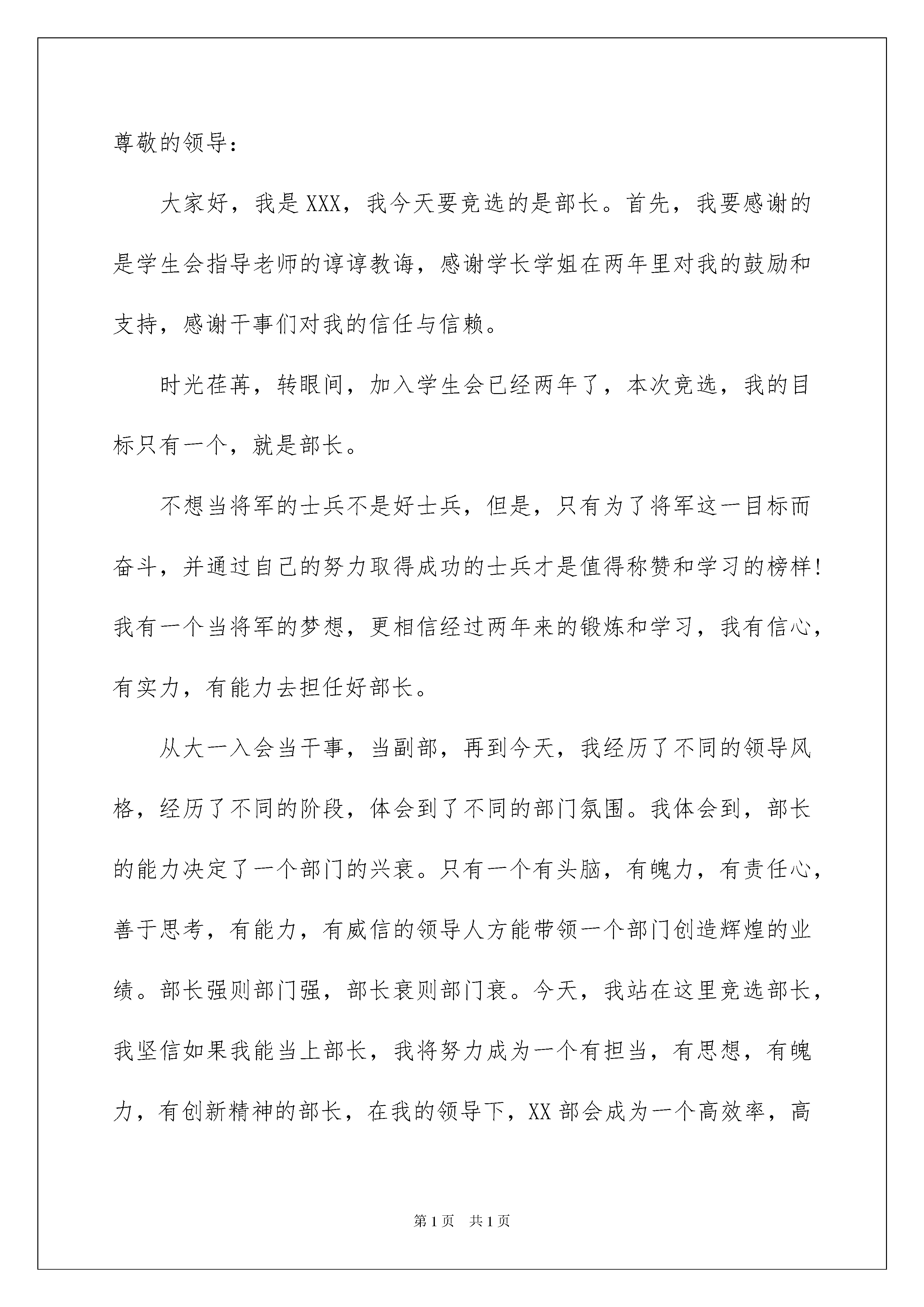 尊敬的领导：

大家好，我是XXX，我今天要竞选的是部长。首先，我要感谢的是学生会指导老师的谆谆教诲，感谢学长学姐在两年里对我的鼓励和支持，感谢干事们对我的信任与信赖。

时光荏苒，转眼间，加入学生会已经两年了，本次竞选，我的目标只有一个，就是部长。

不想当将军的士兵不是好士兵，但是，只有为了将军这一目标而奋斗，并通过自己的努力取得成功的士兵才是值得称赞和学习的榜样！我有一个当将军的梦想，更相信经过两年来的锻炼和学习，我有信心，有实力，有能力去担任好部长。

从大一入会当干事，当副部，再到今天，我经历了不同的领导风格，经历了不同的阶段，体会到了不同的部门氛围。我体会到，部长的能力决定了一个部门的兴衰。只有一个有头脑，有魄力，有责任心，善于思考，有能力，有威信的领导人方能带领一个部门创造辉煌的业绩。部长强则部门强，部长衰则部门衰。今天，我站在这里竞选部长，我坚信如果我能当上部长，我将努力成为一个有担当，有思想，有魄力，有创新精神的部长，在我的领导下，XX部会成为一个高效率，高

第1页 共1页